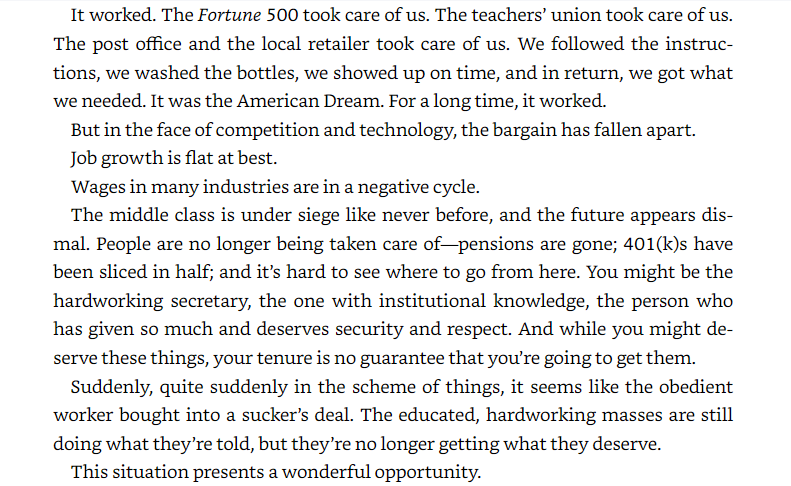 It worked. The Fortune 500 took care of us. The teachers' union took care of us. The post office and the local retailer took care of us. We followed the instructions, we washed the bottles, we showed up on time, and in return, we got what we needed. It was the American Dream. For a long time, it worked.

But in the face of competition and technology, the bargain has fallen apart.

Job growth is flat at best.

Wages in many industries are in a negative cycle.

The middle class is under siege like never before, and the future appears dismal. People are no longer being taken care of—pensions are gone; 401(k)s have been sliced in half; and it's hard to see where to go from here. You might be the hardworking secretary, the one with institutional knowledge, the person who has given so much and deserves security and respect. And while you might deserve these things, your tenure is no guarantee that you're going to get them.

Suddenly, quite suddenly in the scheme of things, it seems like the obedient worker bought into a sucker's deal. The educated, hardworking masses are still doing what they're told, but they're no longer getting what they deserve.

This situation presents a wonderful opportunity.